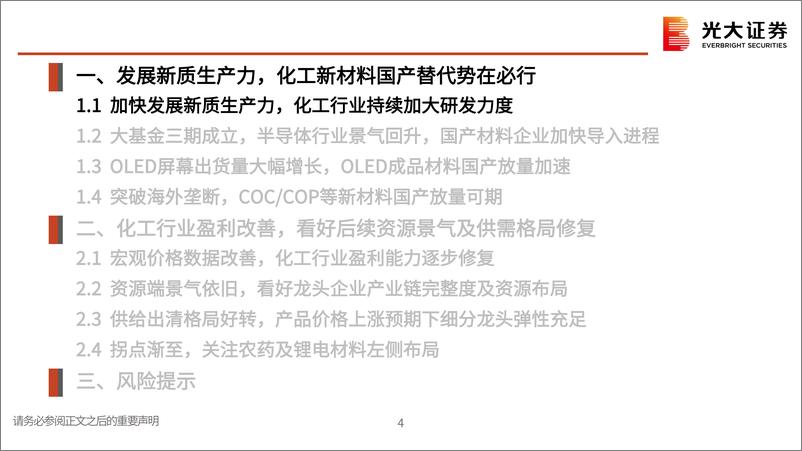 光大证券
EVERBRIGHT SECURITIES

一、发展新质生产力，化工新材料国产替代势在必行

1.1 加快发展新质生产力，化工行业持续加大研发力度

1.2 大基金三期成立，半导体行业景气回升，国产材料企业加快导入进程

1.3 OLED屏幕出货量大幅增长，OLED成品材料国产放量加速

1.4 突破海外垄断，COC/COP等新材料国产放量可期

二、化工行业盈利改善，看好后续资源景气及供需格局修复

2.1 宏观价格数据改善，化工行业盈利能力逐步修复

2.2 资源端景气依旧，看好龙头企业产业链完整度及资源布局

2.3 供给出清格局好转，产品价格上涨预期下细分龙头弹性充足

2.4 拐点渐至，关注农药及锂电材料左侧布局

三、风险提示

请务必参阅正文之后的重要声明

4